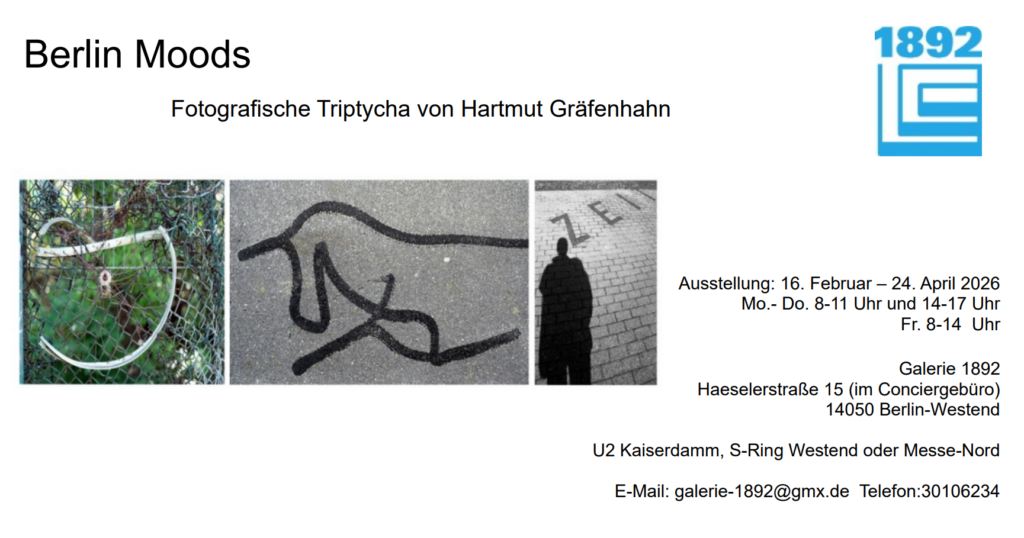 Berlin Moods

1892

Fotografische Triptycha von Hartmut Gräfenhahn

ZEIT

Ausstellung: 16. Februar – 24. April 2026
Mo.- Do. 8-11 Uhr und 14-17 Uhr
Fr. 8-14 Uhr

Galerie 1892
Haeselerstraße 15 (im Conciergebüro)
14050 Berlin-Westend

U2 Kaiserdamm, S-Ring Westend oder Messe-Nord

E-Mail: galerie-1892@gmx.de Telefon:30106234